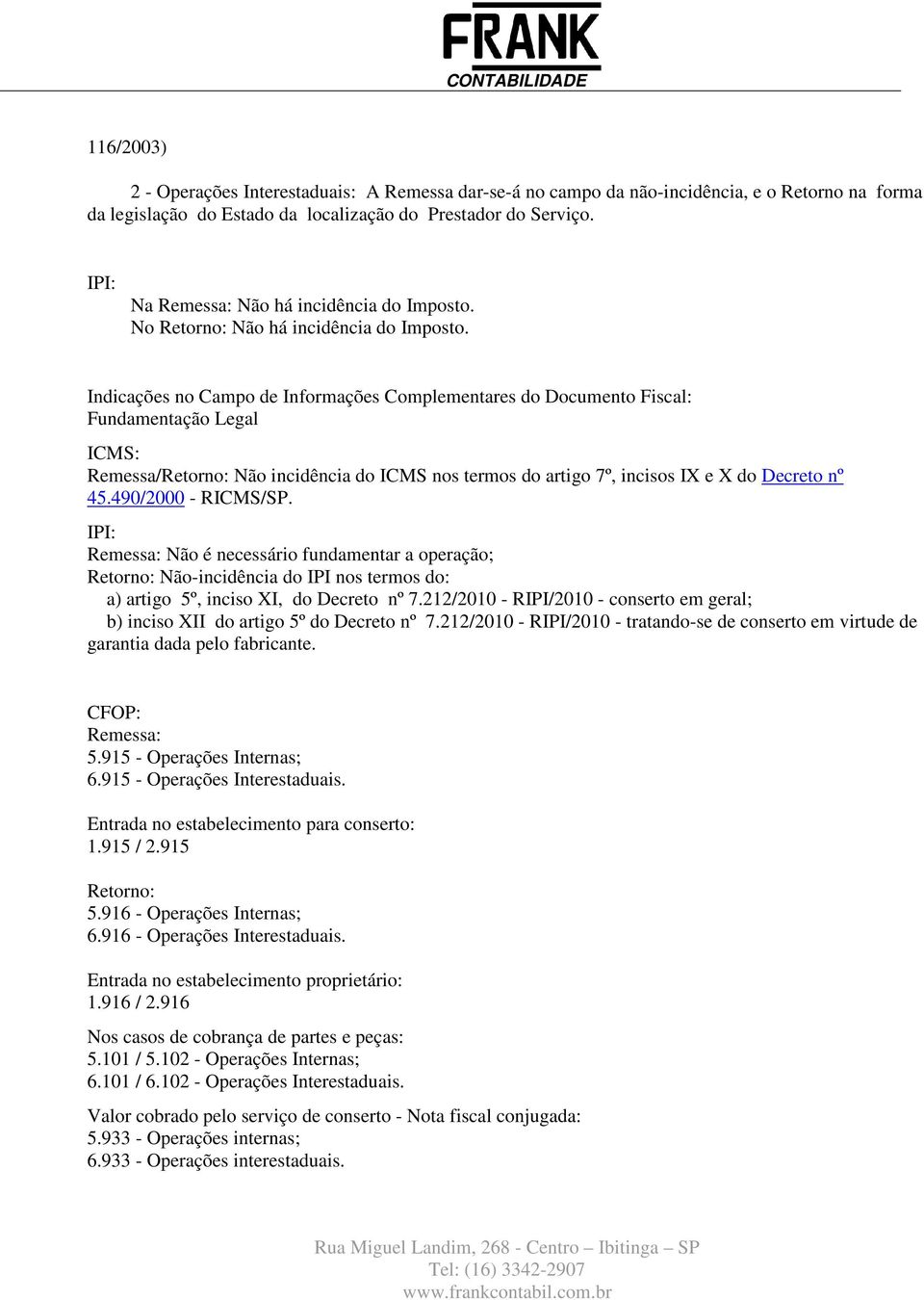 FRANK
CONTABILIDADE

116/2003)

2 - Operações Interestaduais: A Remessa dar-se-á no campo da não-incidência, e o Retorno na forma da legislação do Estado da localização do Prestador do Serviço.

IPI:
Na Remessa: Não há incidência do Imposto.
No Retorno: Não há incidência do Imposto.

Indicações no Campo de Informações Complementares do Documento Fiscal:
Fundamentação Legal

ICMS:
Remessa/Retorno: Não incidência do ICMS nos termos do artigo 7º, incisos IX e X do Decreto nº 45.490/2000 - RICMS/SP.

IPI:
Remessa: Não é necessário fundamentar a operação;
Retorno: Não-incidência do IPI nos termos do:
a) artigo 5º, inciso XI, do Decreto nº 7.212/2010 - RIPI/2010 - conserto em geral;
b) inciso XII do artigo 5º do Decreto nº 7.212/2010 - RIPI/2010 - tratando-se de conserto em virtude de garantia dada pelo fabricante.

CFOP:
Remessa:
5.915 - Operações Internas;
6.915 - Operações Interestaduais.

Entrada no estabelecimento para conserto:
1.915 / 2.915

Retorno:
5.916 - Operações Internas;
6.916 - Operações Interestaduais.

Entrada no estabelecimento proprietário:
1.916 / 2.916

Nos casos de cobrança de partes e peças:
5.101 / 5.102 - Operações Internas;
6.101 / 6.102 - Operações Interestaduais.

Valor cobrado pelo serviço de conserto - Nota fiscal conjugada:
5.933 - Operações internas;
6.933 - Operações interestaduais.

Rua Miguel Landim, 268 - Centro – Ibitinga – SP
Tel: (16) 3342-2907
www.frankcontabil.com.br